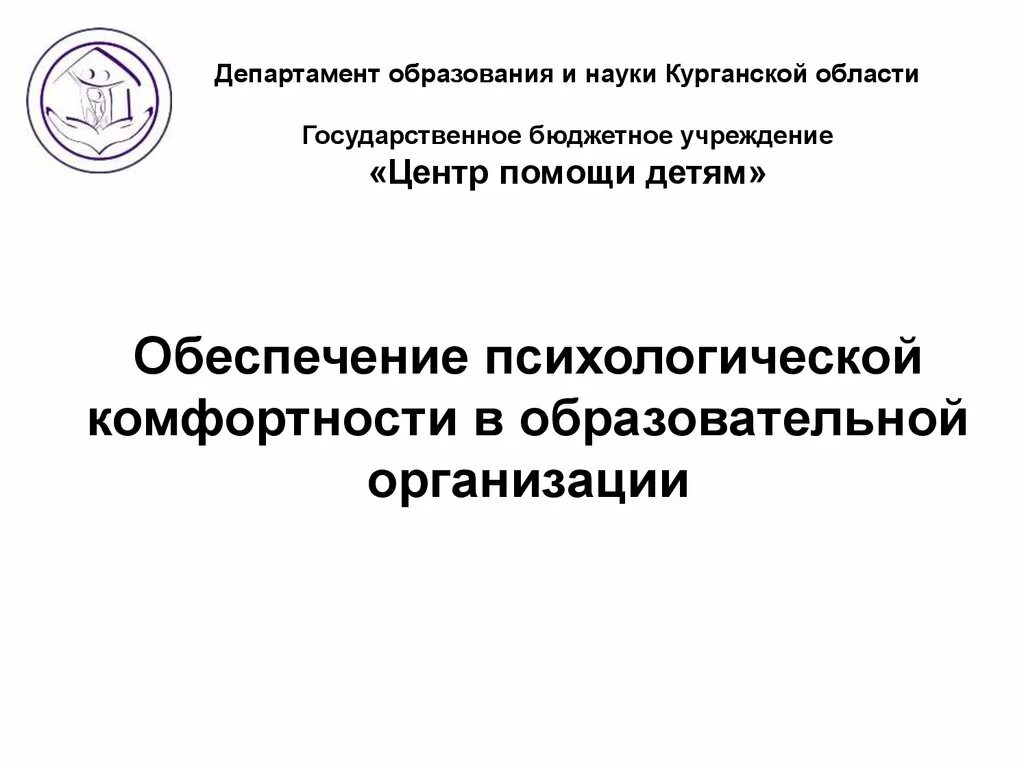 Департамент образования и науки Курганской области

Государственное бюджетное учреждение
«Центр помощи детям»

Обеспечение психологической комфортности в образовательной организации